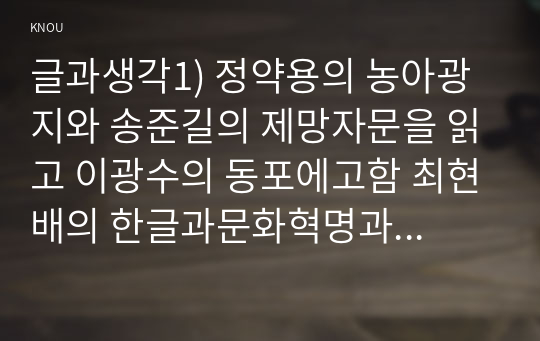 KNOU

글과생각1) 정약용의 농아광지와 송준길의 제망자문을 읽고 이광수의 동포에고함 최현배의 한글과문화혁명과...